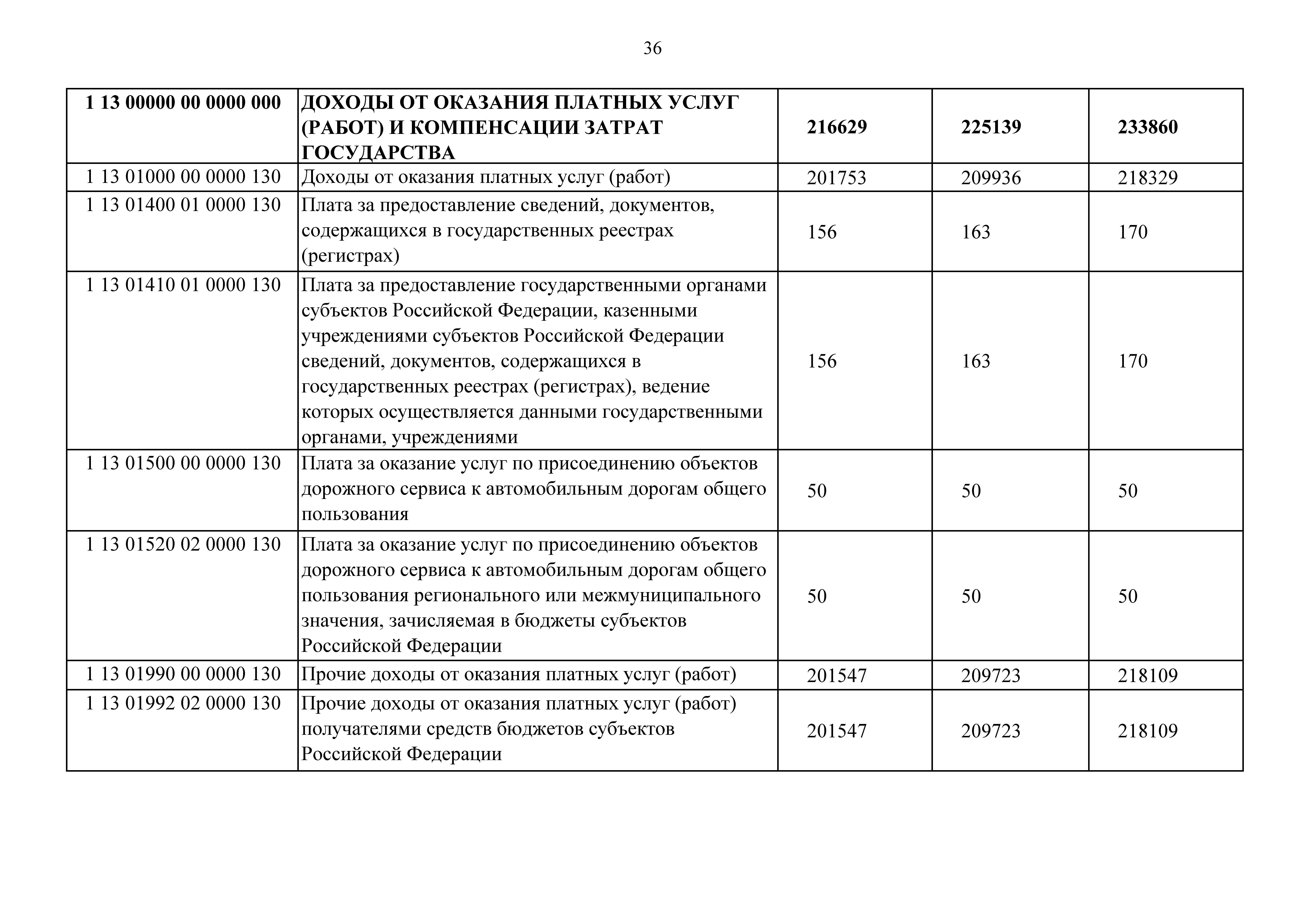 36

| 1 13 00000 00 0000 000 | ДОХОДЫ ОТ ОКАЗАНИЯ ПЛАТНЫХ УСЛУГ (РАБОТ) И КОМПЕНСАЦИИ ЗАТРАТ ГОСУДАРСТВА | 216629 | 225139 | 233860 |
|---|---|---|---|---|
| 1 13 01000 00 0000 130 | Доходы от оказания платных услуг (работ) | 201753 | 209936 | 218329 |
| 1 13 01400 01 0000 130 | Плата за предоставление сведений, документов, содержащихся в государственных реестрах (регистрах) | 156 | 163 | 170 |
| 1 13 01410 01 0000 130 | Плата за предоставление государственными органами субъектов Российской Федерации, казенными учреждениями субъектов Российской Федерации сведений, документов, содержащихся в государственных реестрах (регистрах), ведение которых осуществляется данными государственными органами, учреждениями | 156 | 163 | 170 |
| 1 13 01500 00 0000 130 | Плата за оказание услуг по присоединению объектов дорожного сервиса к автомобильным дорогам общего пользования | 50 | 50 | 50 |
| 1 13 01520 02 0000 130 | Плата за оказание услуг по присоединению объектов дорожного сервиса к автомобильным дорогам общего пользования регионального или межмуниципального значения, зачисляемая в бюджеты субъектов Российской Федерации | 50 | 50 | 50 |
| 1 13 01990 00 0000 130 | Прочие доходы от оказания платных услуг (работ) | 201547 | 209723 | 218109 |
| 1 13 01992 02 0000 130 | Прочие доходы от оказания платных услуг (работ) получателями средств бюджетов субъектов Российской Федерации | 201547 | 209723 | 218109 |